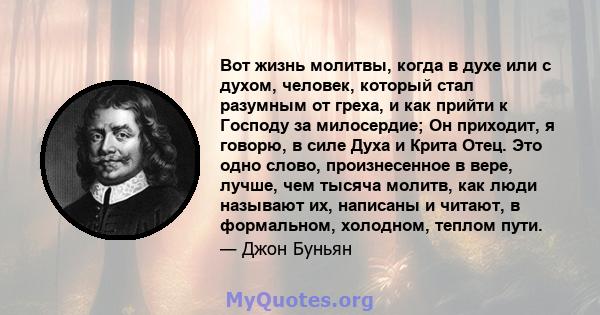 Вот жизнь молитвы, когда в духе или с духом, человек, который стал разумным от греха, и как прийти к Господу за милосердие; Он приходит, я говорю, в силе Духа и Крита Отец. Это одно слово, произнесенное в вере, лучше, чем тысяча молитв, как люди называют их, написаны и читают, в формальном, холодном, теплом пути.
— Джон Буньян

MyQuotes.org